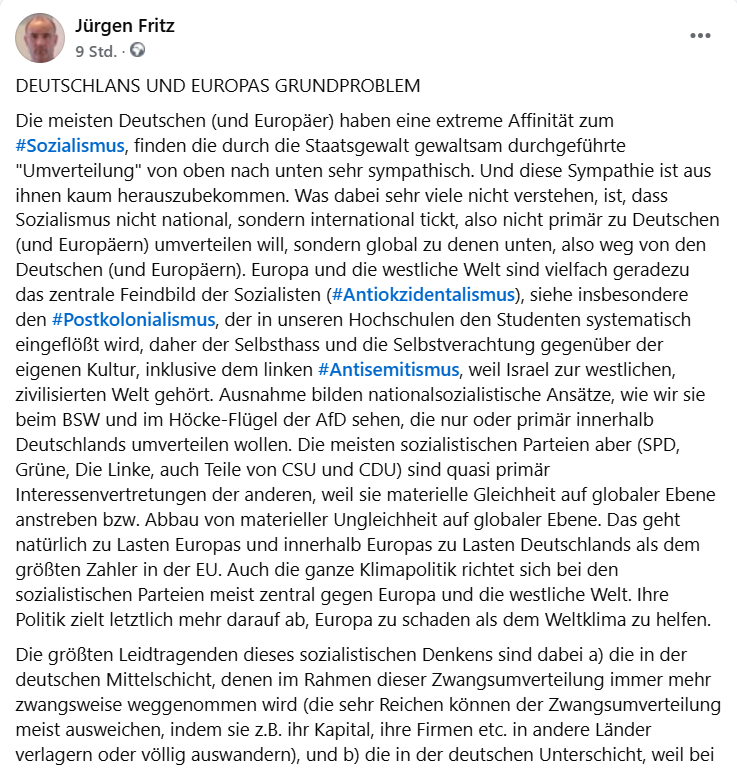 Jürgen Fritz
9 Std. ·

DEUTSCHLANS UND EUROPAS GRUNDPROBLEM

Die meisten Deutschen (und Europäer) haben eine extreme Affinität zum #Sozialismus, finden die durch die Staatsgewalt gewaltsam durchgeführte "Umverteilung" von oben nach unten sehr sympathisch. Und diese Sympathie ist aus ihnen kaum herauszubekommen. Was dabei sehr viele nicht verstehen, ist, dass Sozialismus nicht national, sondern international tickt, also nicht primär zu Deutschen (und Europäern) umverteilen will, sondern global zu denen unten, also weg von den Deutschen (und Europäern). Europa und die westliche Welt sind vielfach geradezu das zentrale Feindbild der Sozialisten (#Antiokzidentalismus), siehe insbesondere den #Postkolonialismus, der in unseren Hochschulen den Studenten systematisch eingeflößt wird, daher der Selbsthass und die Selbstverachtung gegenüber der eigenen Kultur, inklusive dem linken #Antisemitismus, weil Israel zur westlichen, zivilisierten Welt gehört. Ausnahme bilden nationalsozialistische Ansätze, wie wir sie beim BSW und im Höcke-Flügel der AfD sehen, die nur oder primär innerhalb Deutschlands umverteilen wollen. Die meisten sozialistischen Parteien aber (SPD, Grüne, Die Linke, auch Teile von CSU und CDU) sind quasi primär Interessenvertretungen der anderen, weil sie materielle Gleichheit auf globaler Ebene anstreben bzw. Abbau von materieller Ungleichheit auf globaler Ebene. Das geht natürlich zu Lasten Europas und innerhalb Europas zu Lasten Deutschlands als dem größten Zahler in der EU. Auch die ganze Klimapolitik richtet sich bei den sozialistischen Parteien meist zentral gegen Europa und die westliche Welt. Ihre Politik zielt letztlich mehr darauf ab, Europa zu schaden als dem Weltklima zu helfen.

Die größten Leidtragenden dieses sozialistischen Denkens sind dabei a) die in der deutschen Mittelschicht, denen im Rahmen dieser Zwangsumverteilung immer mehr zwangsweise weggenommen wird (die sehr Reichen können der Zwangsumverteilung meist ausweichen, indem sie z.B. ihr Kapital, ihre Firmen etc. in andere Länder verlagern oder völlig auswandern), und b) die in der deutschen Unterschicht, weil bei